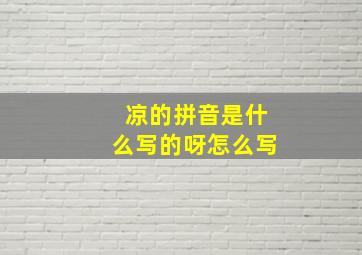 凉的拼音是什么写的呀怎么写